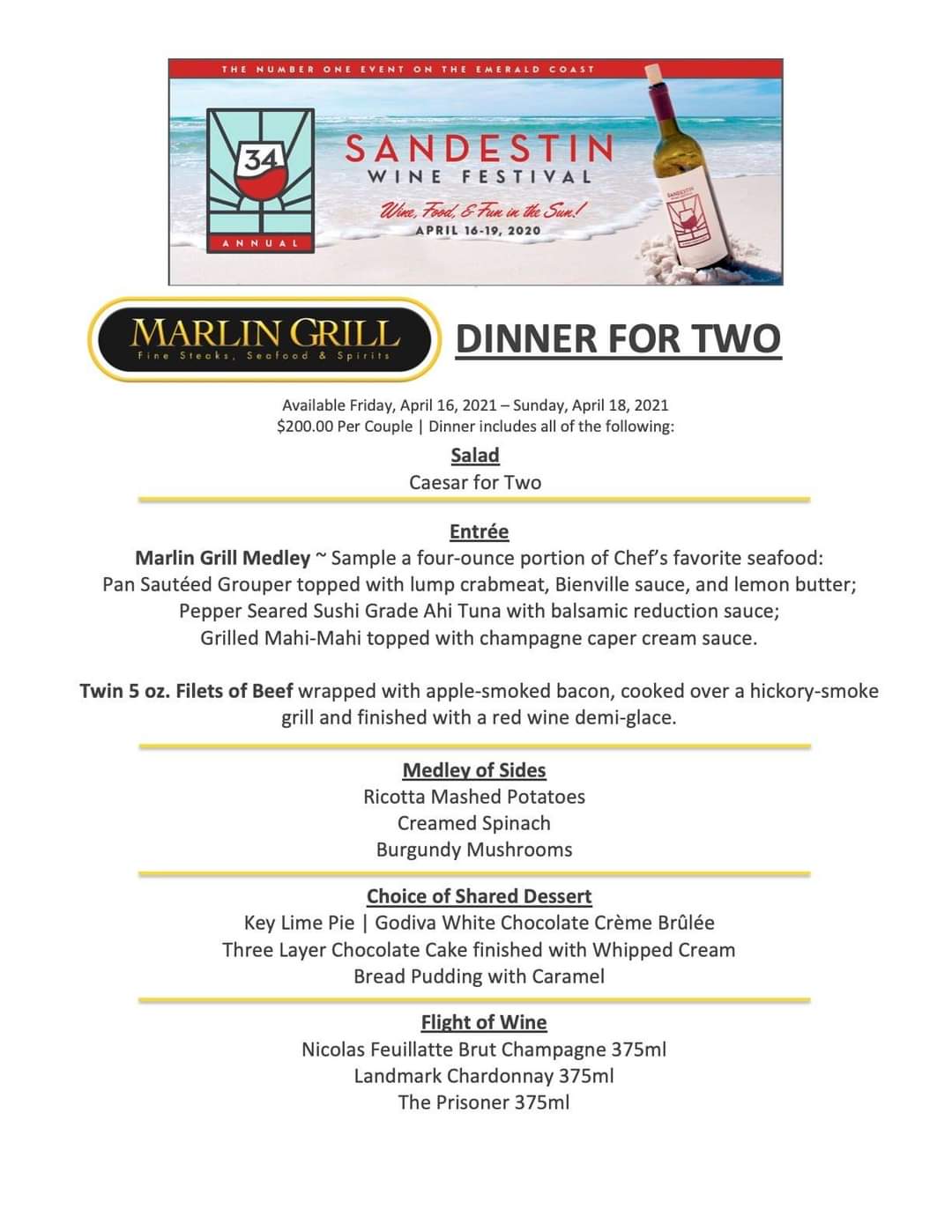 THE NUMBER ONE EVENT ON THE EMERALD COAST

34

ANNUAL

SANDESTIN
WINE FESTIVAL

Wine, Food, & Fun in the Sun!
APRIL 16-19, 2020

MARLIN GRILL
Fine Steaks, Seafood & Spirits

DINNER FOR TWO

Available Friday, April 16, 2021 – Sunday, April 18, 2021
$200.00 Per Couple | Dinner includes all of the following:

Salad
Caesar for Two

Entrée
Marlin Grill Medley ~ Sample a four-ounce portion of Chef's favorite seafood:
Pan Sautéed Grouper topped with lump crabmeat, Bienville sauce, and lemon butter;
Pepper Seared Sushi Grade Ahi Tuna with balsamic reduction sauce;
Grilled Mahi-Mahi topped with champagne caper cream sauce.

Twin 5 oz. Filets of Beef wrapped with apple-smoked bacon, cooked over a hickory-smoke grill and finished with a red wine demi-glace.

Medley of Sides
Ricotta Mashed Potatoes
Creamed Spinach
Burgundy Mushrooms

Choice of Shared Dessert
Key Lime Pie | Godiva White Chocolate Crème Brûlée
Three Layer Chocolate Cake finished with Whipped Cream
Bread Pudding with Caramel

Flight of Wine
Nicolas Feuillatte Brut Champagne 375ml
Landmark Chardonnay 375ml
The Prisoner 375ml